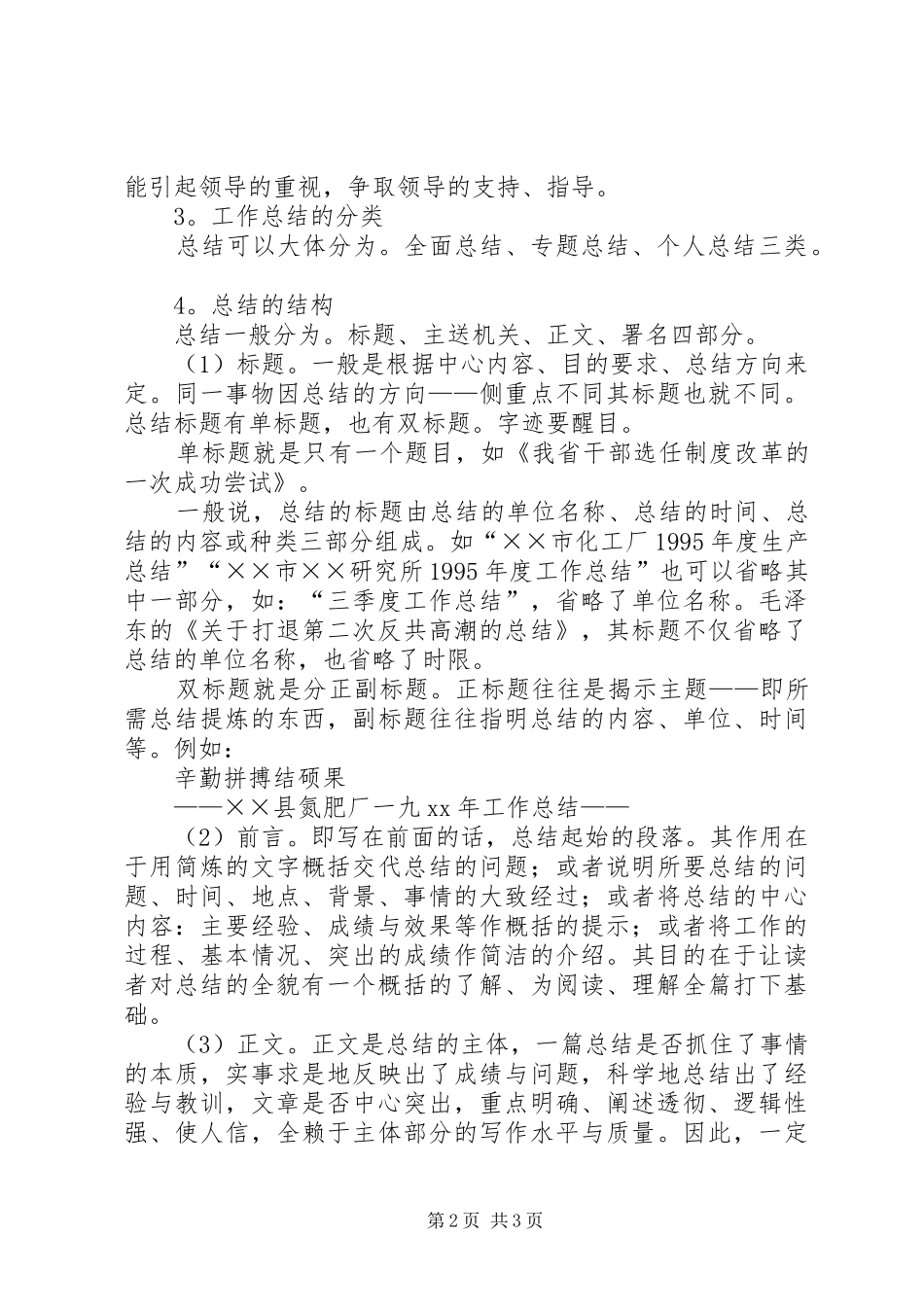 能引起领导的重视，争取领导的支持、指导。

3。工作总结的分类

总结可以大体分为。全面总结、专题总结、个人总结三类。

4。总结的结构

总结一般分为。标题、主送机关、正文、署名四部分。

（1）标题。一般是根据中心内容、目的要求、总结方向来定。同一事物因总结的方向——侧重点不同其标题也就不同。总结标题有单标题，也有双标题。字迹要醒目。

单标题就是只有一个题目，如《我省干部选任制度改革的一次成功尝试》。

一般说，总结的标题由总结的单位名称、总结的时间、总结的内容或种类三部分组成。如“××市化工厂1995年度生产总结”“××市××研究所1995年度工作总结”也可以省略其中一部分，如：“三季度工作总结”，省略了单位名称。毛泽东的《关于打退第二次反共高潮的总结》，其标题不仅省略了总结的单位名称，也省略了时限。

双标题就是分正副标题。正标题往往是揭示主题——即所需总结提炼的东西，副标题往往指明总结的内容、单位、时间等。例如：

辛勤拼搏结硕果

——××县氮肥厂一九xx年工作总结——

（2）前言。即写在前面的话，总结起始的段落。其作用在于用简炼的文字概括交代总结的问题；或者说明所要总结的问题、时间、地点、背景、事情的大致经过；或者将总结的中心内容：主要经验、成绩与效果等作概括的提示；或者将工作的过程、基本情况、突出的成绩作简洁的介绍。其目的在于让读者对总结的全貌有一个概括的了解、为阅读、理解全篇打下基础。

（3）正文。正文是总结的主体，一篇总结是否抓住了事情的本质，实事求是地反映出了成绩与问题，科学地总结出了经验与教训，文章是否中心突出，重点明确、阐述透彻、逻辑性强、使人信，全赖于主体部分的写作水平与质量。因此，一定

第2页 共3页